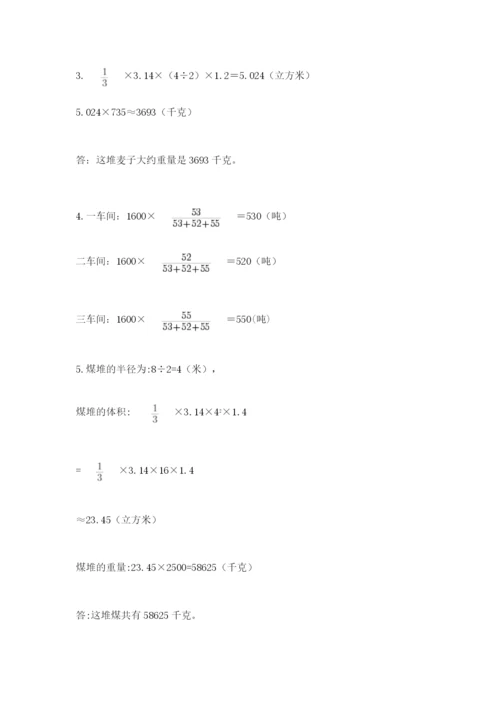 3. $\frac{1}{3}$ ×3.14×（4÷2）×1.2＝5.024（立方米）

5.024×735≈3693（千克）

答：这堆麦子大约重量是 3693 千克。

4. 一车间：1600× $\frac{53}{53+52+55}$ ＝530（吨）

二车间：1600× $\frac{52}{53+52+55}$ ＝520（吨）

三车间：1600× $\frac{55}{53+52+55}$ ＝550(吨)

5. 煤堆的半径为:8÷2=4（米），

煤堆的体积： $\frac{1}{3}$ ×3.14×$4^2$×1.4

＝ $\frac{1}{3}$ ×3.14×16×1.4

≈23.45（立方米）

煤堆的重量:23.45×2500=58625（千克）

答:这堆煤共有 58625 千克。